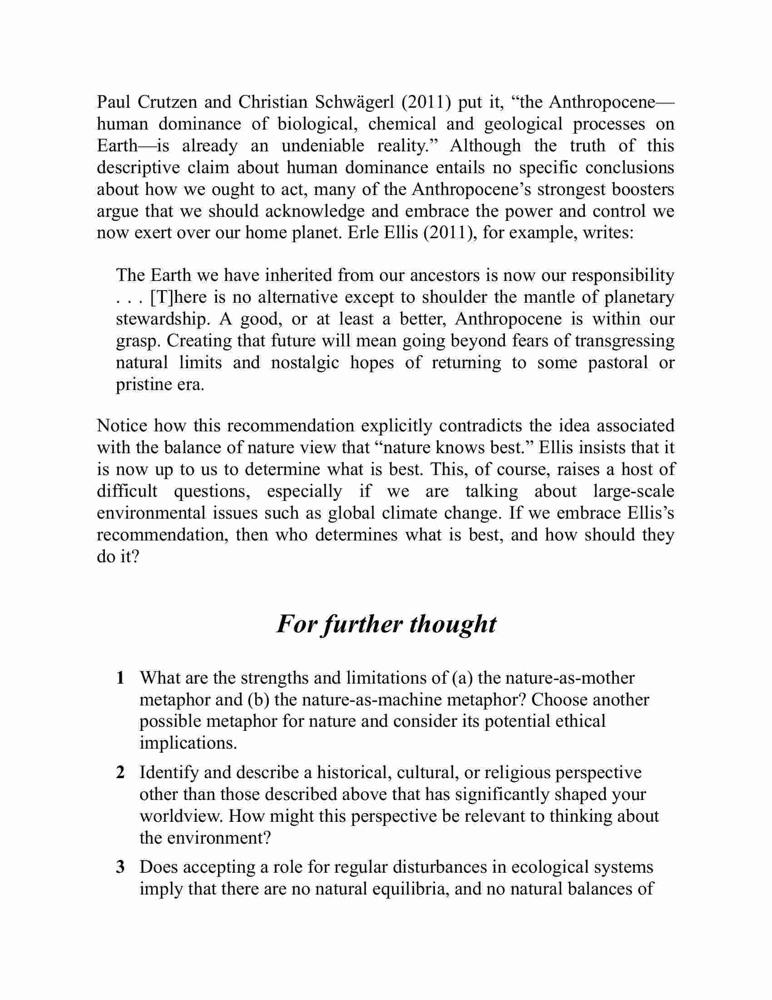 Paul Crutzen and Christian Schwägerl (2011) put it, “the Anthropocene—human dominance of biological, chemical and geological processes on Earth—is already an undeniable reality.” Although the truth of this descriptive claim about human dominance entails no specific conclusions about how we ought to act, many of the Anthropocene’s strongest boosters argue that we should acknowledge and embrace the power and control we now exert over our home planet. Erle Ellis (2011), for example, writes:

The Earth we have inherited from our ancestors is now our responsibility . . . [T]here is no alternative except to shoulder the mantle of planetary stewardship. A good, or at least a better, Anthropocene is within our grasp. Creating that future will mean going beyond fears of transgressing natural limits and nostalgic hopes of returning to some pastoral or pristine era.

Notice how this recommendation explicitly contradicts the idea associated with the balance of nature view that “nature knows best.” Ellis insists that it is now up to us to determine what is best. This, of course, raises a host of difficult questions, especially if we are talking about large-scale environmental issues such as global climate change. If we embrace Ellis’s recommendation, then who determines what is best, and how should they do it?

For further thought

1 What are the strengths and limitations of (a) the nature-as-mother metaphor and (b) the nature-as-machine metaphor? Choose another possible metaphor for nature and consider its potential ethical implications.

2 Identify and describe a historical, cultural, or religious perspective other than those described above that has significantly shaped your worldview. How might this perspective be relevant to thinking about the environment?

3 Does accepting a role for regular disturbances in ecological systems imply that there are no natural equilibria, and no natural balances of